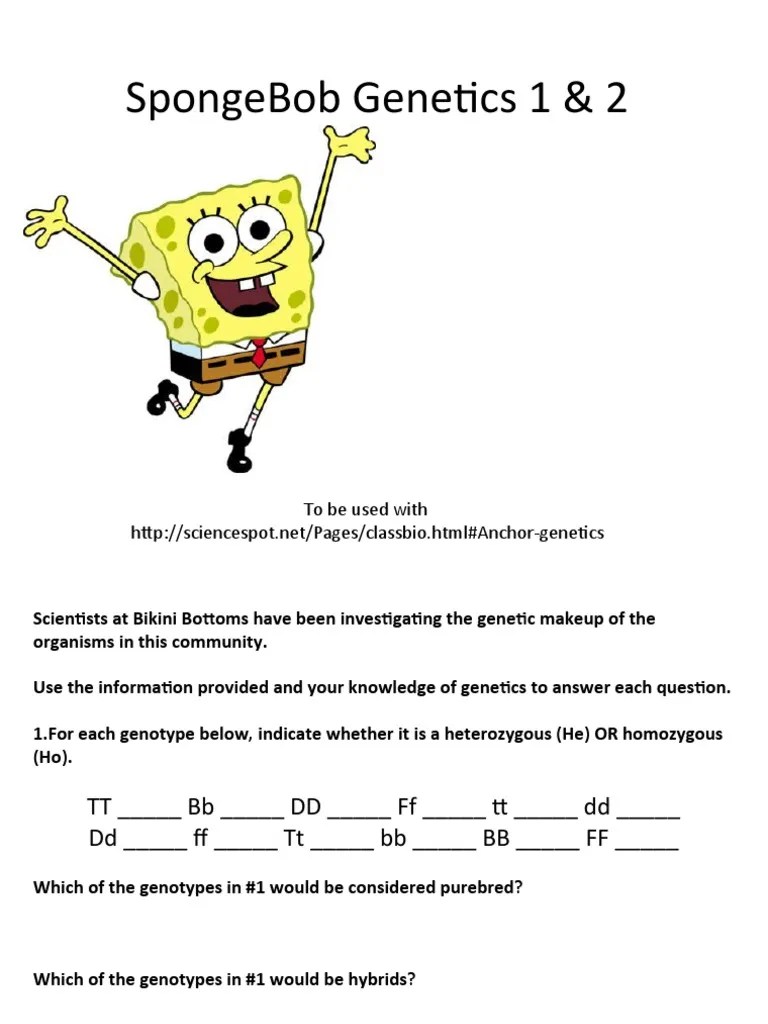 SpongeBob Genetics 1 & 2

To be used with
http://sciencespot.net/Pages/classbio.html#Anchor-genetics

Scientists at Bikini Bottoms have been investigating the genetic makeup of the organisms in this community.

Use the information provided and your knowledge of genetics to answer each question.

1.For each genotype below, indicate whether it is a heterozygous (He) OR homozygous (Ho).

TT _____ Bb _____ DD _____ Ff _____ tt _____ dd _____
Dd _____ ff _____ Tt _____ bb _____ BB _____ FF _____

Which of the genotypes in #1 would be considered purebred?

Which of the genotypes in #1 would be hybrids?